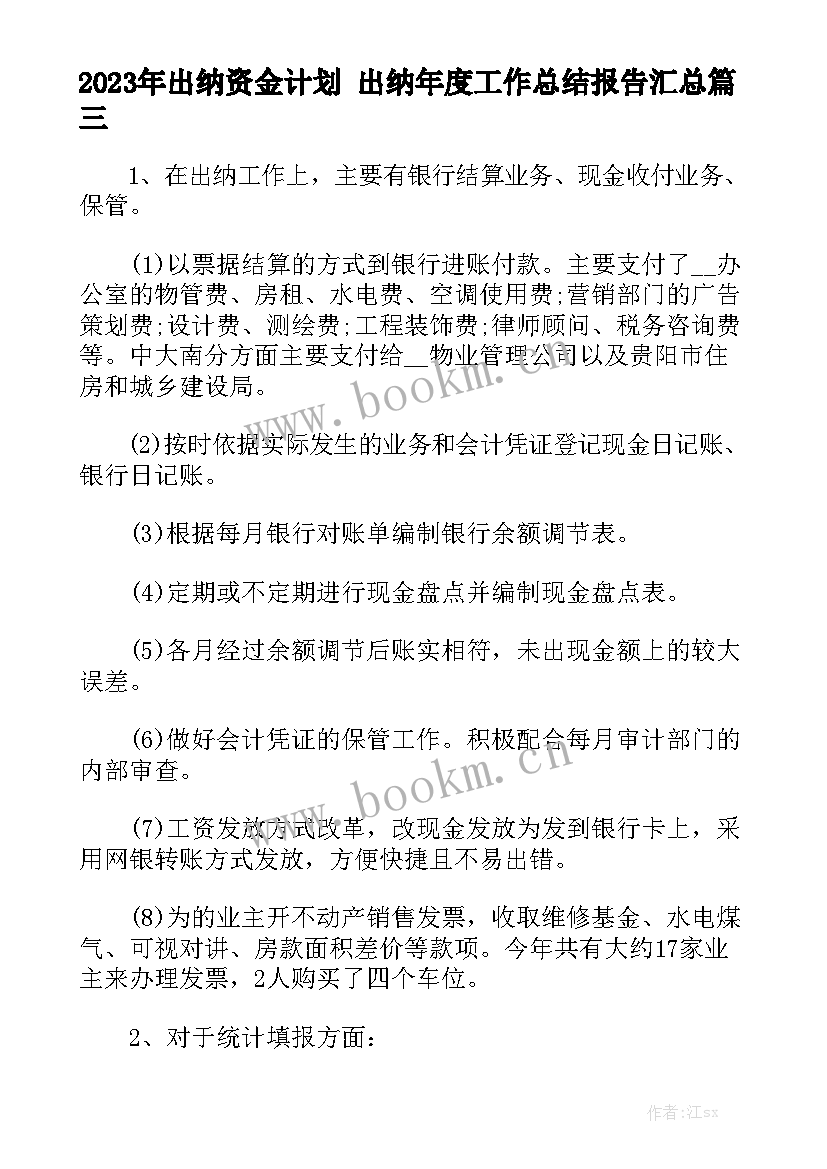 2023年出纳资金计划 出纳年度工作总结报告汇总篇三

1、在出纳工作上，主要有银行结算业务、现金收付业务、保管。

(1)以票据结算的方式到银行进账付款。主要支付了__办公室的物管费、房租、水电费、空调使用费;营销部门的广告策划费;设计费、测绘费;工程装饰费;律师顾问、税务咨询费等。中大南分方面主要支付给__物业管理公司以及贵阳市住房和城乡建设局。

(2)按时依据实际发生的业务和会计凭证登记现金日记账、银行日记账。

(3)根据每月银行对账单编制银行余额调节表。

(4)定期或不定期进行现金盘点并编制现金盘点表。

(5)各月经过余额调节后账实相符，未出现金额上的较大误差。

(6)做好会计凭证的保管工作。积极配合每月审计部门的内部审查。

(7)工资发放方式改革，改现金发放为发到银行卡上，采用网银转账方式发放，方便快捷且不易出错。

(8)为的业主开不动产销售发票，收取维修基金、水电煤气、可视对讲、房款面积差价等款项。今年共有大约17家业主来办理发票，2人购买了四个车位。

2、对于统计填报方面：

www.bookm.cn

www.bookm.cn

作者:江sx